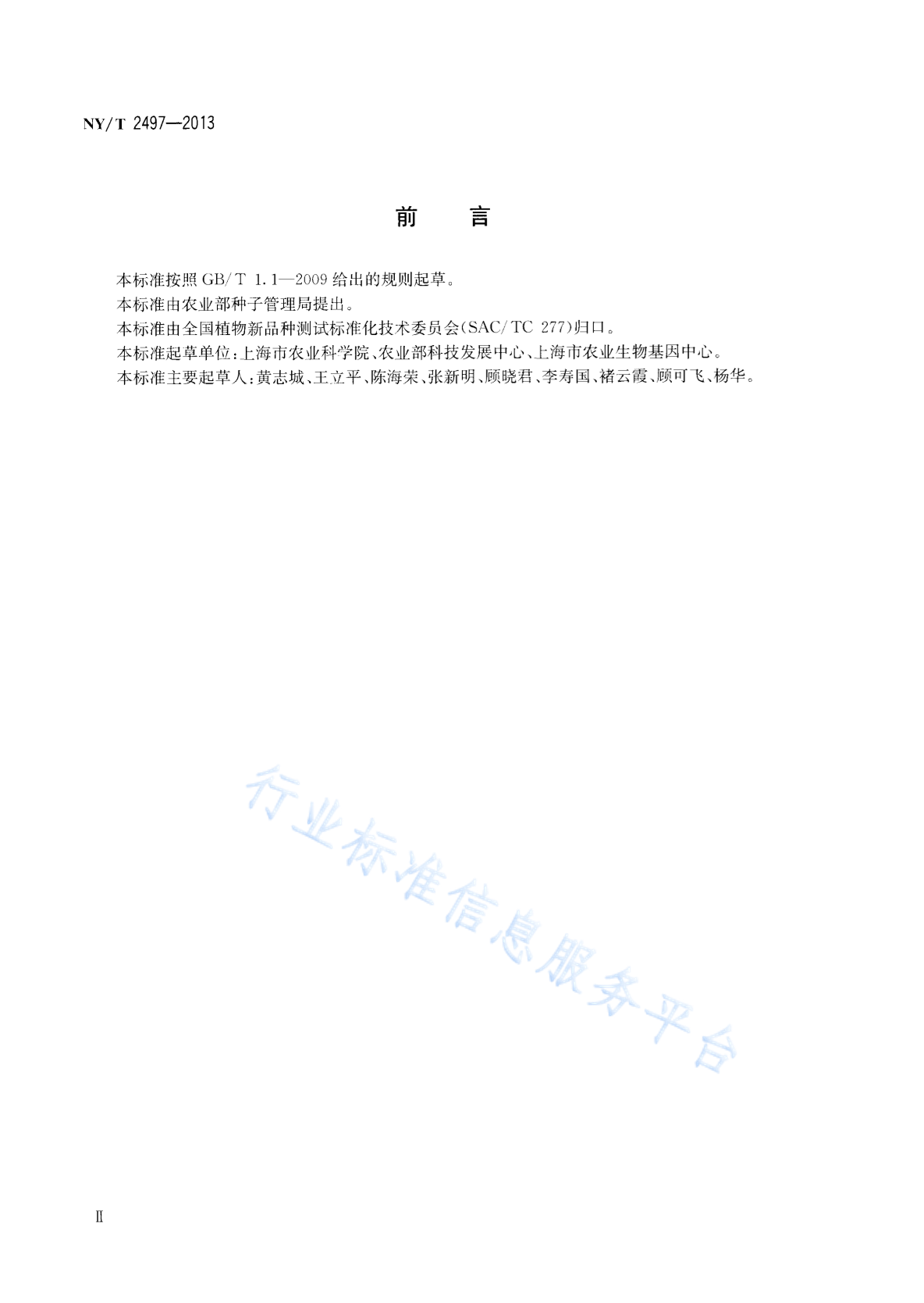 NY/T 2497—2013

前　言

本标准按照 GB/T 1.1—2009 给出的规则起草。

本标准由农业部种子管理局提出。

本标准由全国植物新品种测试标准化技术委员会(SAC/TC 277)归口。

本标准起草单位:上海市农业科学院、农业部科技发展中心、上海市农业生物基因中心。

本标准主要起草人:黄志城、王立平、陈海荣、张新明、顾晓君、李寿国、褚云霞、顾可飞、杨华。

行业标准信息服务平台

Ⅱ